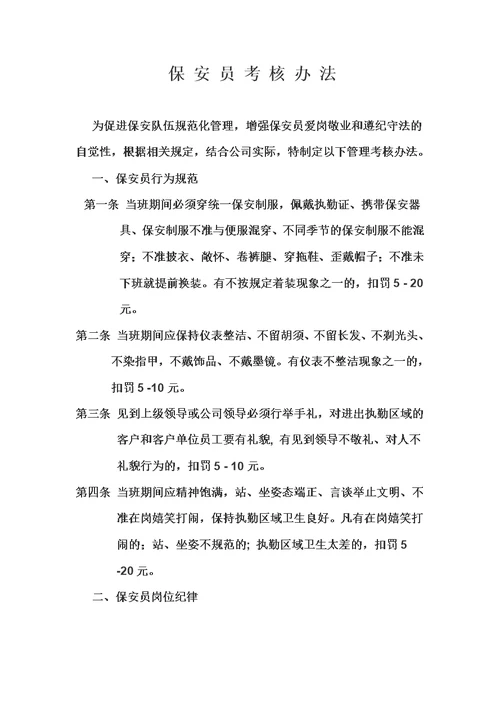 保安员考核办法

为促进保安队伍规范化管理，增强保安员爱岗敬业和遵纪守法的自觉性，根据相关规定，结合公司实际，特制定以下管理考核办法。

一、保安员行为规范

第一条 当班期间必须穿统一保安制服，佩戴执勤证、携带保安器具、保安制服不准与便服混穿、不同季节的保安制服不能混穿；不准披衣、敞怀、卷裤腿、穿拖鞋、歪戴帽子；不准未下班就提前换装。有不按规定着装现象之一的，扣罚 5 - 20 元。

第二条 当班期间应保持仪表整洁、不留胡须、不留长发、不剃光头、不染指甲，不戴饰品、不戴墨镜。有仪表不整洁现象之一的，扣罚 5 -10 元。

第三条 见到上级领导或公司领导必须行举手礼，对进出执勤区域的客户和客户单位员工要有礼貌，有见到领导不敬礼、对人不礼貌行为的，扣罚 5 - 10 元。

第四条 当班期间应精神饱满，站、坐姿态端正、言谈举止文明、不准在岗嬉笑打闹，保持执勤区域卫生良好。凡有在岗嬉笑打闹的；站、坐姿不规范的；执勤区域卫生太差的，扣罚 5 -20 元。

二、保安员岗位纪律